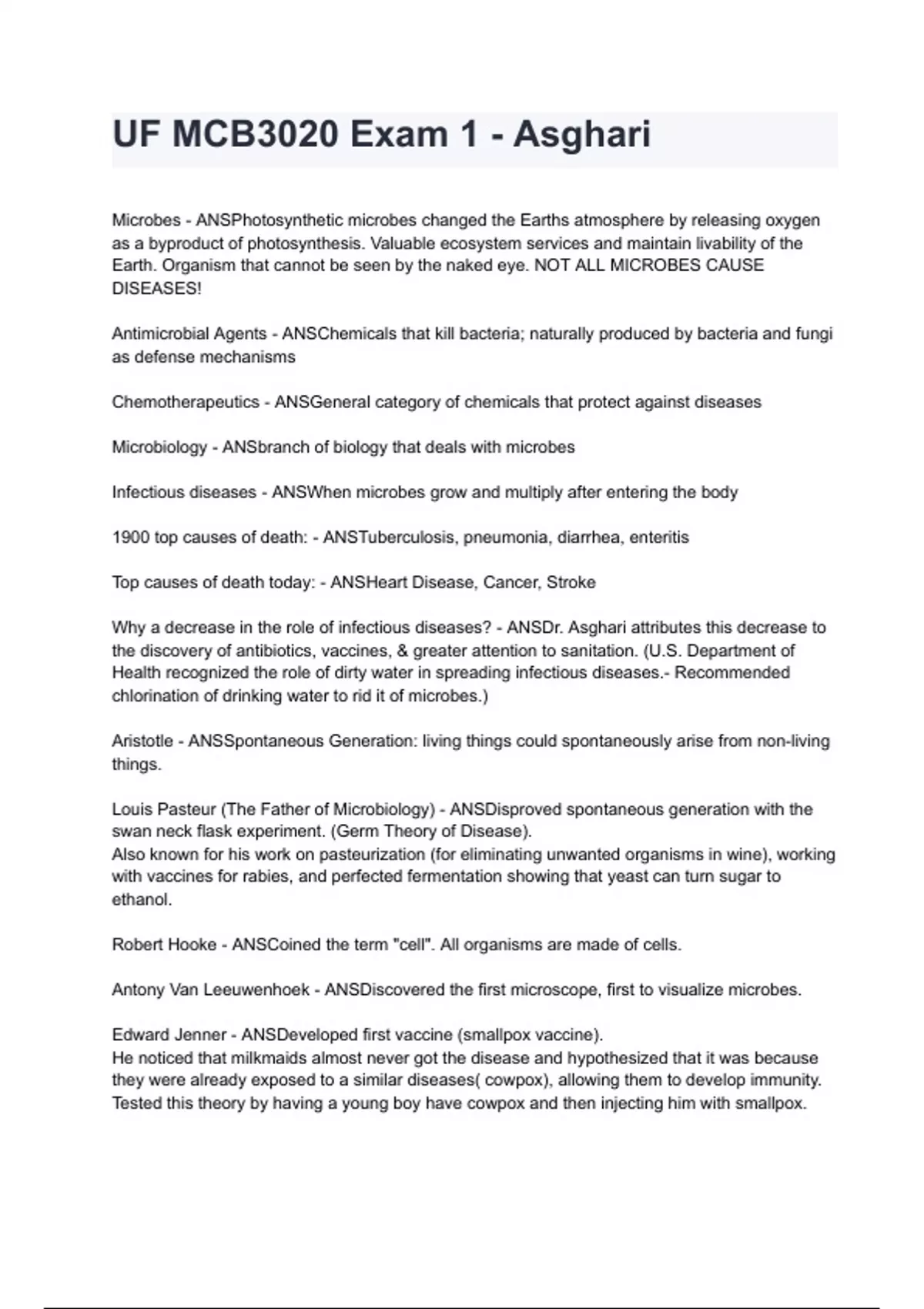 UF MCB3020 Exam 1 - Asghari

Microbes - ANSPhotosynthetic microbes changed the Earths atmosphere by releasing oxygen as a byproduct of photosynthesis. Valuable ecosystem services and maintain livability of the Earth. Organism that cannot be seen by the naked eye. NOT ALL MICROBES CAUSE DISEASES!

Antimicrobial Agents - ANSChemicals that kill bacteria; naturally produced by bacteria and fungi as defense mechanisms

Chemotherapeutics - ANSGeneral category of chemicals that protect against diseases

Microbiology - ANSbranch of biology that deals with microbes

Infectious diseases - ANSWhen microbes grow and multiply after entering the body

1900 top causes of death: - ANSTuberculosis, pneumonia, diarrhea, enteritis

Top causes of death today: - ANSHeart Disease, Cancer, Stroke

Why a decrease in the role of infectious diseases? - ANSDr. Asghari attributes this decrease to the discovery of antibiotics, vaccines, & greater attention to sanitation. (U.S. Department of Health recognized the role of dirty water in spreading infectious diseases.- Recommended chlorination of drinking water to rid it of microbes.)

Aristotle - ANSSpontaneous Generation: living things could spontaneously arise from non-living things.

Louis Pasteur (The Father of Microbiology) - ANSDisproved spontaneous generation with the swan neck flask experiment. (Germ Theory of Disease).
Also known for his work on pasteurization (for eliminating unwanted organisms in wine), working with vaccines for rabies, and perfected fermentation showing that yeast can turn sugar to ethanol.

Robert Hooke - ANSCoined the term "cell". All organisms are made of cells.

Antony Van Leeuwenhoek - ANSDiscovered the first microscope, first to visualize microbes.

Edward Jenner - ANSDeveloped first vaccine (smallpox vaccine).
He noticed that milkmaids almost never got the disease and hypothesized that it was because they were already exposed to a similar diseases( cowpox), allowing them to develop immunity. Tested this theory by having a young boy have cowpox and then injecting him with smallpox.